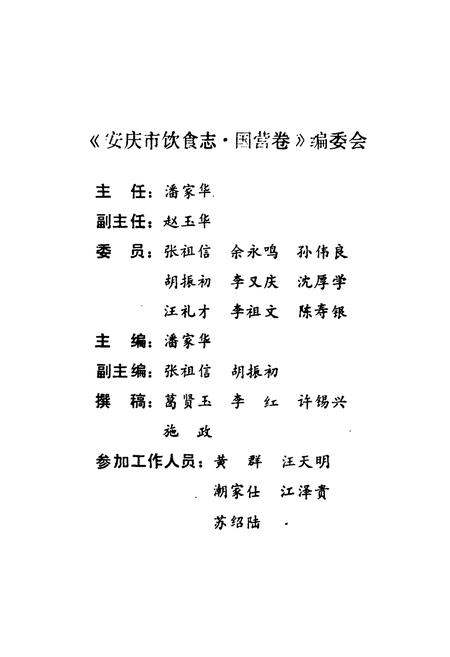 《安庆市饮食志·国营卷》编委会

主　任：潘家华

副主任：赵玉华

委　员：张祖信　余永鸣　孙伟良
胡振初　李又庆　沈厚学
汪礼才　李祖文　陈寿银

主　编：潘家华

副主编：张祖信　胡振初

撰　稿：葛贤玉　李　红　许锡兴
施　政

参加工作人员：黄　群　汪天明
潮家仕　江泽贵
苏绍陆